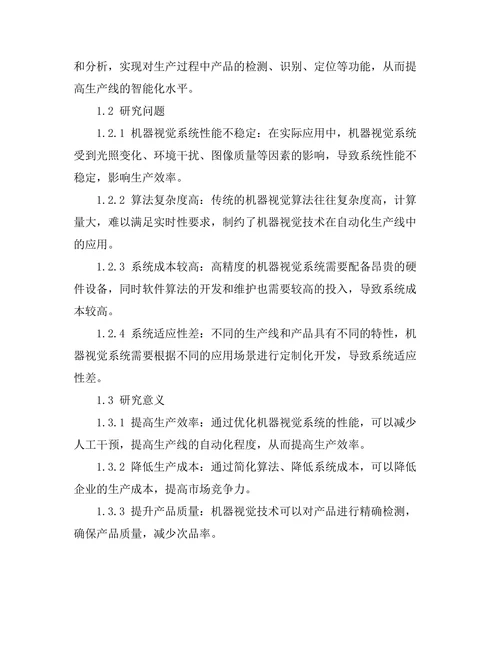 和分析，实现对生产过程中产品的检测、识别、定位等功能，从而提高生产线的智能化水平。

1.2 研究问题

1.2.1 机器视觉系统性能不稳定：在实际应用中，机器视觉系统受到光照变化、环境干扰、图像质量等因素的影响，导致系统性能不稳定，影响生产效率。

1.2.2 算法复杂度高：传统的机器视觉算法往往复杂度高，计算量大，难以满足实时性要求，制约了机器视觉技术在自动化生产线中的应用。

1.2.3 系统成本较高：高精度的机器视觉系统需要配备昂贵的硬件设备，同时软件算法的开发和维护也需要较高的投入，导致系统成本较高。

1.2.4 系统适应性差：不同的生产线和产品具有不同的特性，机器视觉系统需要根据不同的应用场景进行定制化开发，导致系统适应性差。

1.3 研究意义

1.3.1 提高生产效率：通过优化机器视觉系统的性能，可以减少人工干预，提高生产线的自动化程度，从而提高生产效率。

1.3.2 降低生产成本：通过简化算法、降低系统成本，可以降低企业的生产成本，提高市场竞争力。

1.3.3 提升产品质量：机器视觉技术可以对产品进行精确检测，确保产品质量，减少次品率。